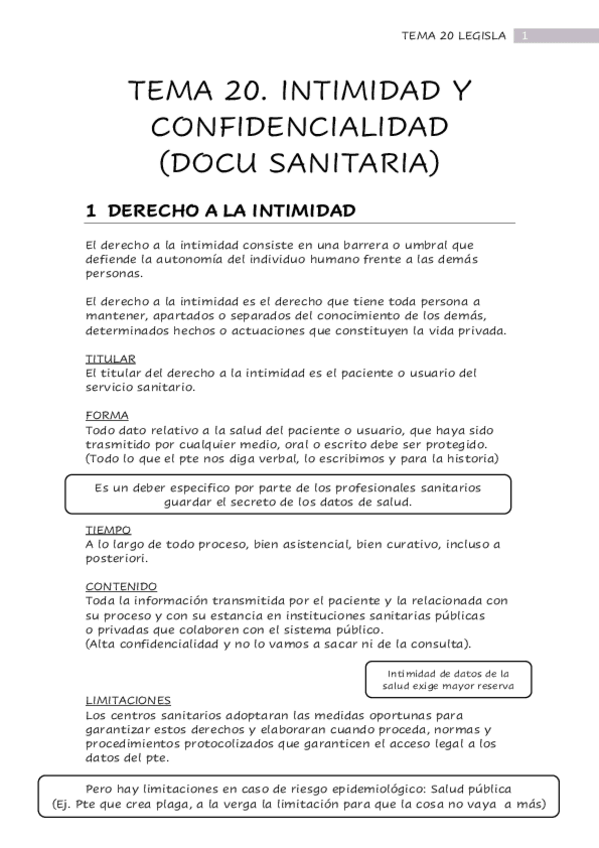 TEMA 20 LEGISLA 1

TEMA 20. INTIMIDAD Y CONFIDENCIALIDAD (DOCU SANITARIA)

1 DERECHO A LA INTIMIDAD

El derecho a la intimidad consiste en una barrera o umbral que defiende la autonomía del individuo humano frente a las demás personas.

El derecho a la intimidad es el derecho que tiene toda persona a mantener, apartados o separados del conocimiento de los demás, determinados hechos o actuaciones que constituyen la vida privada.

TITULAR
El titular del derecho a la intimidad es el paciente o usuario del servicio sanitario.

FORMA
Todo dato relativo a la salud del paciente o usuario, que haya sido trasmitido por cualquier medio, oral o escrito debe ser protegido. (Todo lo que el pte nos diga verbal, lo escribimos y para la historia)

Es un deber especifico por parte de los profesionales sanitarios guardar el secreto de los datos de salud.

TIEMPO
A lo largo de todo proceso, bien asistencial, bien curativo, incluso a posteriori.

CONTENIDO
Toda la información transmitida por el paciente y la relacionada con su proceso y con su estancia en instituciones sanitarias públicas o privadas que colaboren con el sistema público.
(Alta confidencialidad y no lo vamos a sacar ni de la consulta).

Intimidad de datos de la salud exige mayor reserva

LIMITACIONES
Los centros sanitarios adoptaran las medidas oportunas para garantizar estos derechos y elaboraran cuando proceda, normas y procedimientos protocolizados que garanticen el acceso legal a los datos del pte.

Pero hay limitaciones en caso de riesgo epidemiológico: Salud pública
(Ej. Pte que crea plaga, a la verga la limitación para que la cosa no vaya a más)